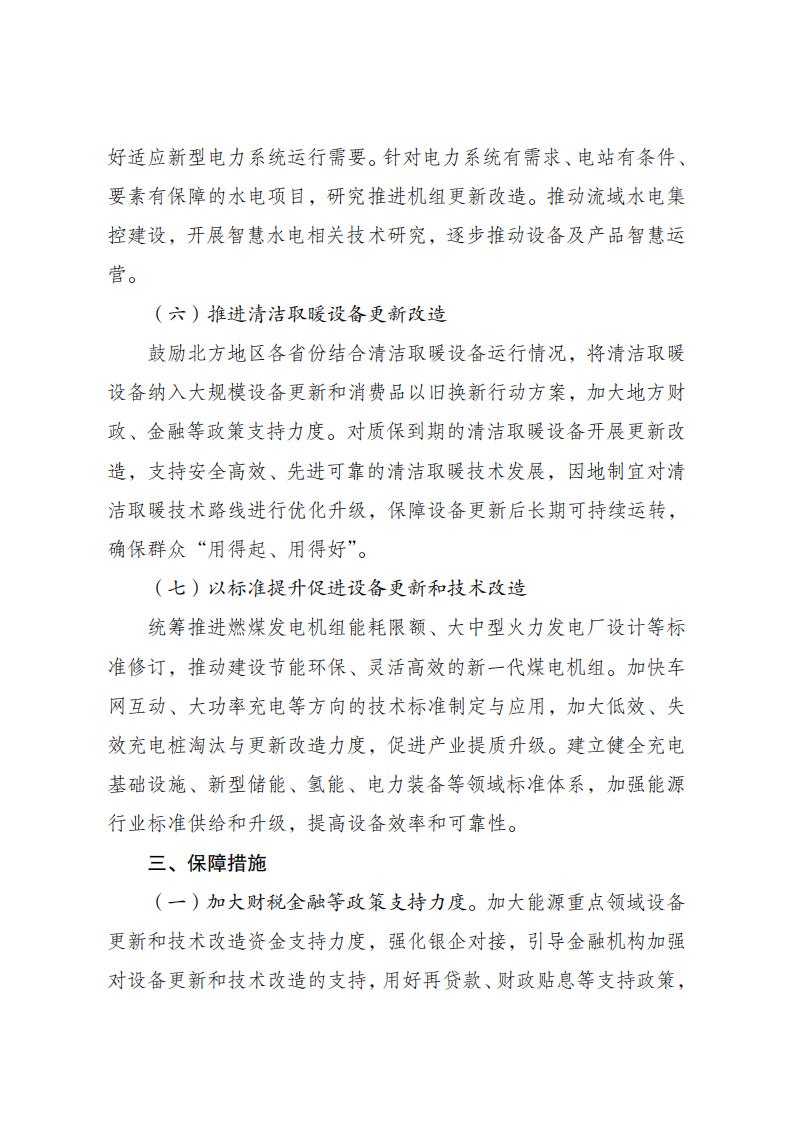 好适应新型电力系统运行需要。针对电力系统有需求、电站有条件、要素有保障的水电项目，研究推进机组更新改造。推动流域水电集控建设，开展智慧水电相关技术研究，逐步推动设备及产品智慧运营。

（六）推进清洁取暖设备更新改造

鼓励北方地区各省份结合清洁取暖设备运行情况，将清洁取暖设备纳入大规模设备更新和消费品以旧换新行动方案，加大地方财政、金融等政策支持力度。对质保到期的清洁取暖设备开展更新改造，支持安全高效、先进可靠的清洁取暖技术发展，因地制宜对清洁取暖技术路线进行优化升级，保障设备更新后长期可持续运转，确保群众“用得起、用得好”。

（七）以标准提升促进设备更新和技术改造

统筹推进燃煤发电机组能耗限额、大中型火力发电厂设计等标准修订，推动建设节能环保、灵活高效的新一代煤电机组。加快车网互动、大功率充电等方向的技术标准制定与应用，加大低效、失效充电桩淘汰与更新改造力度，促进产业提质升级。建立健全充电基础设施、新型储能、氢能、电力装备等领域标准体系，加强能源行业标准供给和升级，提高设备效率和可靠性。

三、保障措施

（一）加大财税金融等政策支持力度。加大能源重点领域设备更新和技术改造资金支持力度，强化银企对接，引导金融机构加强对设备更新和技术改造的支持，用好再贷款、财政贴息等支持政策，